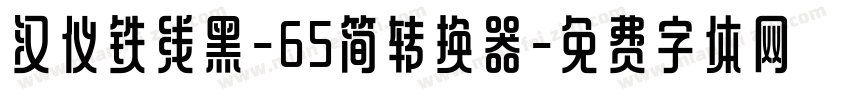 汉仪铁线黑-65简转换器-免费字体网